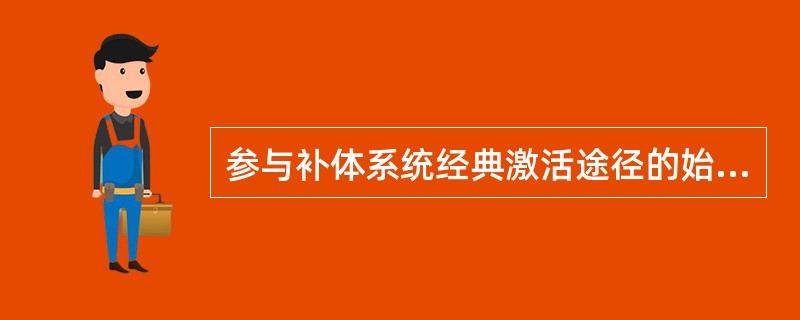 参与补体系统经典激活途径的始...